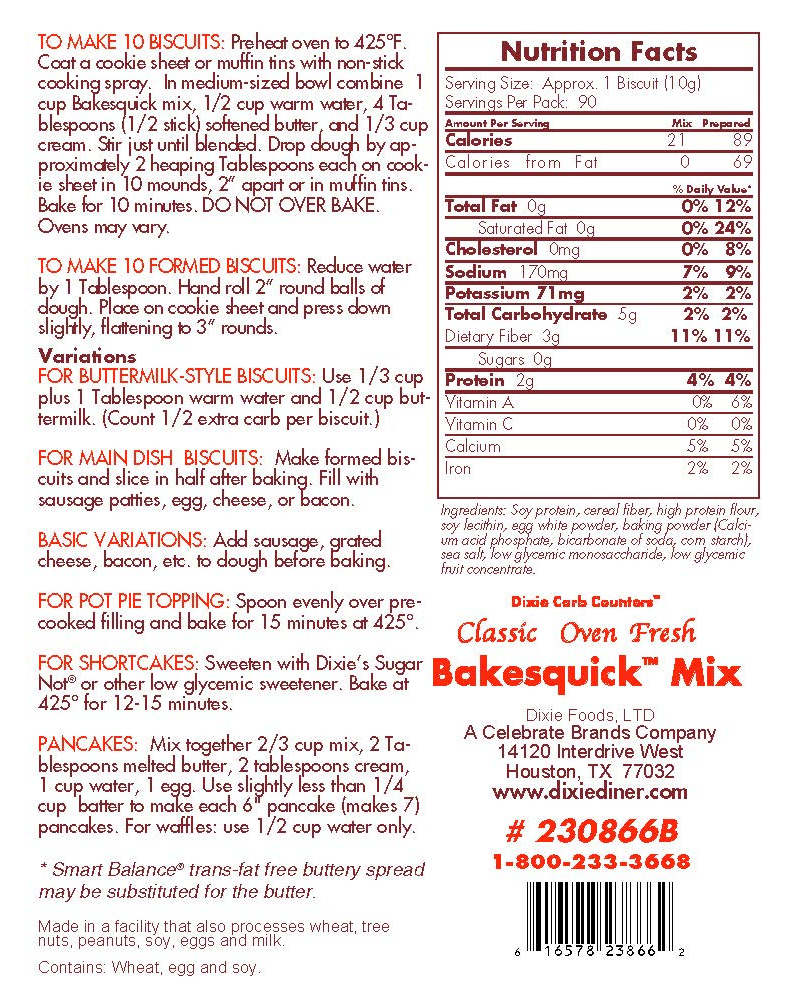 TO MAKE 10 BISCUITS: Preheat oven to 425°F. Coat a cookie sheet or muffin tins with non-stick cooking spray. In medium-sized bowl combine 1 cup Bakesquick mix, 1/2 cup warm water, 4 Tablespoons (1/2 stick) softened butter, and 1/3 cup cream. Stir just until blended. Drop dough by approximately 2 heaping Tablespoons each on cookie sheet in 10 mounds, 2" apart or in muffin tins. Bake for 10 minutes. DO NOT OVER BAKE. Ovens may vary.

TO MAKE 10 FORMED BISCUITS: Reduce water by 1 Tablespoon. Hand roll 2" round balls of dough. Place on cookie sheet and press down slightly, flattening to 3" rounds.

Variations
FOR BUTTERMILK-STYLE BISCUITS: Use 1/3 cup plus 1 Tablespoon warm water and 1/2 cup buttermilk. (Count 1/2 extra carb per biscuit.)

FOR MAIN DISH BISCUITS: Make formed biscuits and slice in half after baking. Fill with sausage patties, egg, cheese, or bacon.

BASIC VARIATIONS: Add sausage, grated cheese, bacon, etc. to dough before baking.

FOR POT PIE TOPPING: Spoon evenly over precooked filling and bake for 15 minutes at 425°.

FOR SHORTCAKES: Sweeten with Dixie's Sugar Not® or other low glycemic sweetener. Bake at 425° for 12-15 minutes.

PANCAKES: Mix together 2/3 cup mix, 2 Tablespoons melted butter, 2 tablespoons cream, 1 cup water, 1 egg. Use slightly less than 1/4 cup batter to make each 6" pancake (makes 7) pancakes. For waffles: use 1/2 cup water only.

* Smart Balance® trans-fat free buttery spread may be substituted for the butter.

Made in a facility that also processes wheat, tree nuts, peanuts, soy, eggs and milk.

Contains: Wheat, egg and soy.

Nutrition Facts
Serving Size: Approx. 1 Biscuit (10g)
Servings Per Pack: 90

| Amount Per Serving | Mix | Prepared |
|---|---|---|
| Calories | 21 | 89 |
| Calories from Fat | 0 | 69 |
| | % Daily Value* | |
| Total Fat 0g | 0% | 12% |
| Saturated Fat 0g | 0% | 24% |
| Cholesterol 0mg | 0% | 8% |
| Sodium 170mg | 7% | 9% |
| Potassium 71mg | 2% | 2% |
| Total Carbohydrate 5g | 2% | 2% |
| Dietary Fiber 3g | 11% | 11% |
| Sugars 0g | | |
| Protein 2g | 4% | 4% |
| Vitamin A | 0% | 6% |
| Vitamin C | 0% | 0% |
| Calcium | 5% | 5% |
| Iron | 2% | 2% |

Ingredients: Soy protein, cereal fiber, high protein flour, soy lecithin, egg white powder, baking powder (Calcium acid phosphate, bicarbonate of soda, corn starch), sea salt, low glycemic monosaccharide, low glycemic fruit concentrate.

Dixie Carb Counters™
Classic Oven Fresh
Bakesquick™ Mix

Dixie Foods, LTD
A Celebrate Brands Company
14120 Interdrive West
Houston, TX 77032
www.dixiediner.com

# 230866B
1-800-233-3668

6 16578 23866 2